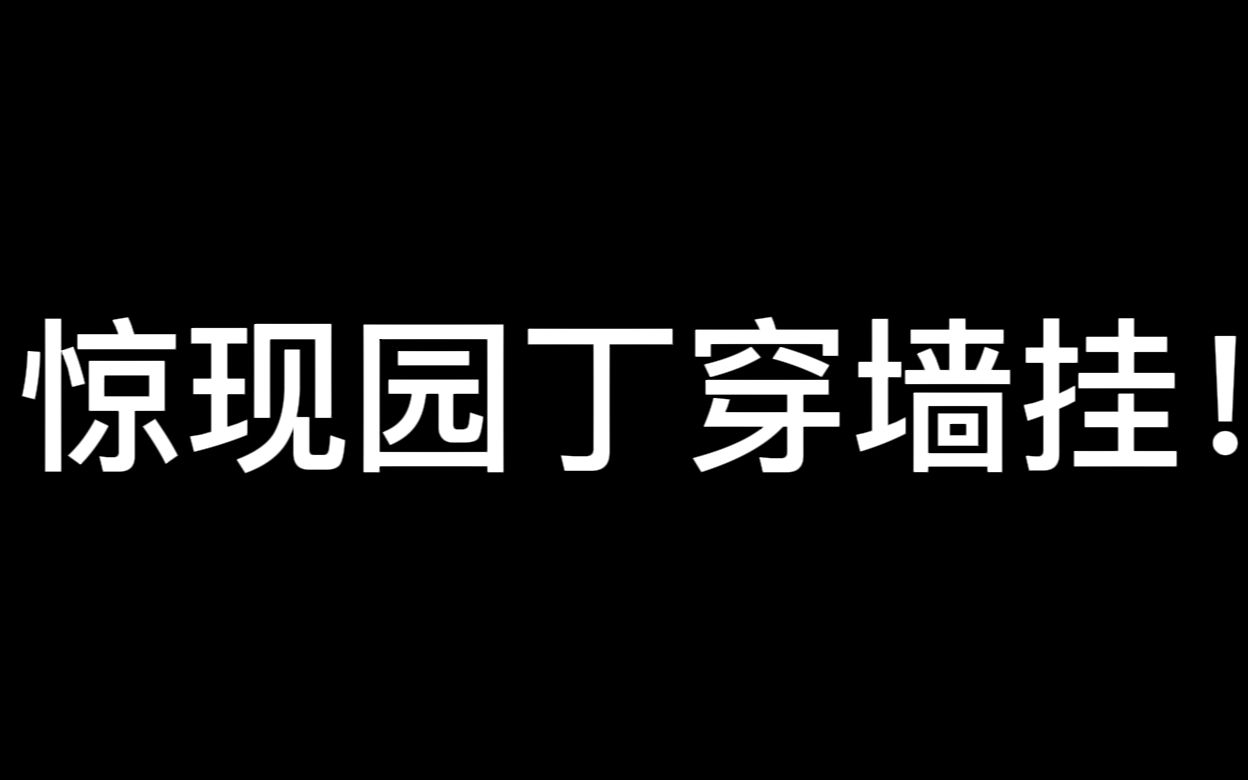 惊现园丁穿墙挂！